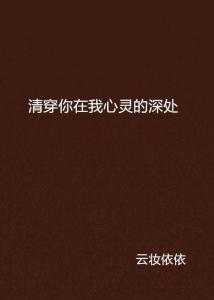 清穿你在我心灵的深处

云妆依依